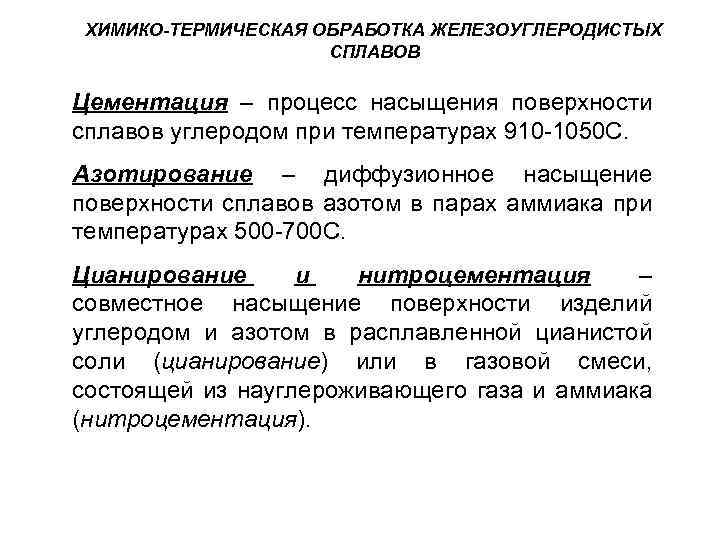 ХИМИКО-ТЕРМИЧЕСКАЯ ОБРАБОТКА ЖЕЛЕЗОУГЛЕРОДИСТЫХ СПЛАВОВ

Цементация – процесс насыщения поверхности сплавов углеродом при температурах 910-1050С.

Азотирование – диффузионное насыщение поверхности сплавов азотом в парах аммиака при температурах 500-700С.

Цианирование и нитроцементация – совместное насыщение поверхности изделий углеродом и азотом в расплавленной цианистой соли (цианирование) или в газовой смеси, состоящей из науглероживающего газа и аммиака (нитроцементация).